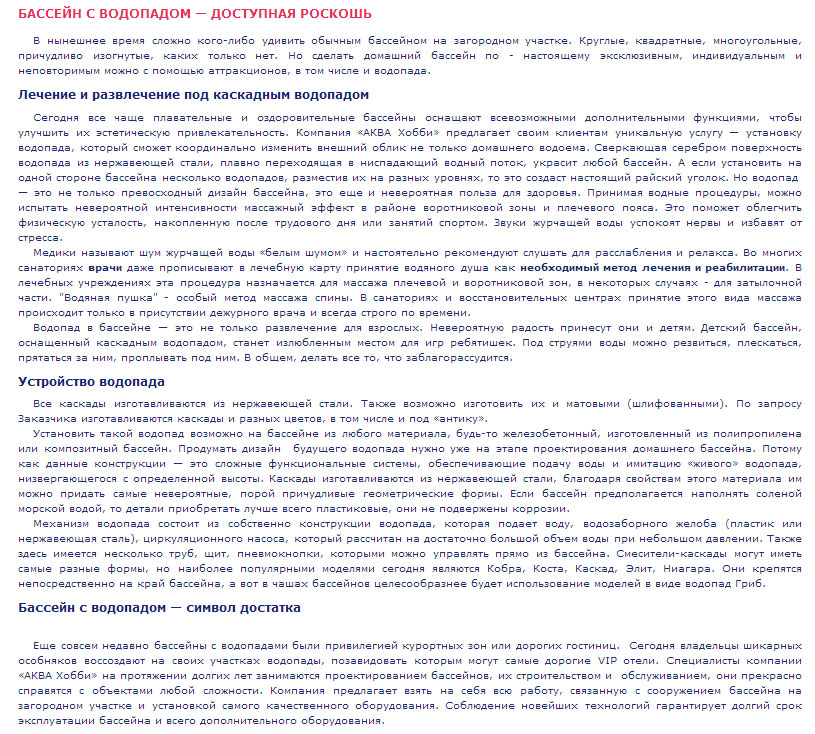 БАССЕЙН С ВОДОПАДОМ — ДОСТУПНАЯ РОСКОШЬ

В нынешнее время сложно кого-либо удивить обычным бассейном на загородном участке. Круглые, квадратные, многоугольные, причудливо изогнутые, каких только нет. Но сделать домашний бассейн по - настоящему эксклюзивным, индивидуальным и неповторимым можно с помощью аттракционов, в том числе и водопада.

Лечение и развлечение под каскадным водопадом

Сегодня все чаще плавательные и оздоровительные бассейны оснащают всевозможными дополнительными функциями, чтобы улучшить их эстетическую привлекательность. Компания «АКВА Хобби» предлагает своим клиентам уникальную услугу — установку водопада, который сможет координально изменить внешний облик не только домашнего водоема. Сверкающая серебром поверхность водопада из нержавеющей стали, плавно переходящая в ниспадающий водный поток, украсит любой бассейн. А если установить на одной стороне бассейна несколько водопадов, разместив их на разных уровнях, то это создаст настоящий райский уголок. Но водопад — это не только превосходный дизайн бассейна, это еще и невероятная польза для здоровья. Принимая водные процедуры, можно испытать невероятной интенсивности массажный эффект в районе воротниковой зоны и плечевого пояса. Это поможет облегчить физическую усталость, накопленную после трудового дня или занятий спортом. Звуки журчащей воды успокоят нервы и избавят от стресса.

Медики называют шум журчащей воды «белым шумом» и настоятельно рекомендуют слушать для расслабления и релакса. Во многих санаториях врачи даже прописывают в лечебную карту принятие водяного душа как необходимый метод лечения и реабилитации. В лечебных учреждениях эта процедура назначается для массажа плечевой и воротниковой зон, в некоторых случаях - для затылочной части. "Водяная пушка" - особый метод массажа спины. В санаториях и восстановительных центрах принятие этого вида массажа происходит только в присутствии дежурного врача и всегда строго по времени.

Водопад в бассейне — это не только развлечение для взрослых. Невероятную радость принесут они и детям. Детский бассейн, оснащенный каскадным водопадом, станет излюбленным местом для игр ребятишек. Под струями воды можно резвиться, плескаться, прятаться за ним, проплывать под ним. В общем, делать все то, что заблагорассудится.

Устройство водопада

Все каскады изготавливаются из нержавеющей стали. Также возможно изготовить их и матовыми (шлифованными). По запросу Заказчика изготавливаются каскады и разных цветов, в том числе и под «антику».

Установить такой водопад возможно на бассейне из любого материала, будь-то железобетонный, изготовленный из полипропилена или композитный бассейн. Продумать дизайн будущего водопада нужно уже на этапе проектирования домашнего бассейна. Потому как данные конструкции — это сложные функциональные системы, обеспечивающие подачу воды и имитацию «живого» водопада, низвергающегося с определенной высоты. Каскады изготавливаются из нержавеющей стали, благодаря свойствам этого материала им можно придать самые невероятные, порой причудливые геометрические формы. Если бассейн предполагается наполнять соленой морской водой, то детали приобретать лучше всего пластиковые, они не подвержены коррозии.

Механизм водопада состоит из собственно конструкции водопада, которая подает воду, водозаборного желоба (пластик или нержавеющая сталь), циркуляционного насоса, который рассчитан на достаточно большой объем воды при небольшом давлении. Также здесь имеется несколько труб, щит, пневмокнопки, которыми можно управлять прямо из бассейна. Смесители-каскады могут иметь самые разные формы, но наиболее популярными моделями сегодня являются Кобра, Коста, Каскад, Элит, Ниагара. Они крепятся непосредственно на край бассейна, а вот в чашах бассейнов целесообразнее будет использование моделей в виде водопад Гриб.

Бассейн с водопадом — символ достатка

Еще совсем недавно бассейны с водопадами были привилегией курортных зон или дорогих гостиниц. Сегодня владельцы шикарных особняков воссоздают на своих участках водопады, позавидовать которым могут самые дорогие VIP отели. Специалисты компании «АКВА Хобби» на протяжении долгих лет занимаются проектированием бассейнов, их строительством и обслуживанием, они прекрасно справятся с объектами любой сложности. Компания предлагает взять на себя всю работу, связанную с сооружением бассейна на загородном участке и установкой самого качественного оборудования. Соблюдение новейших технологий гарантирует долгий срок эксплуатации бассейна и всего дополнительного оборудования.